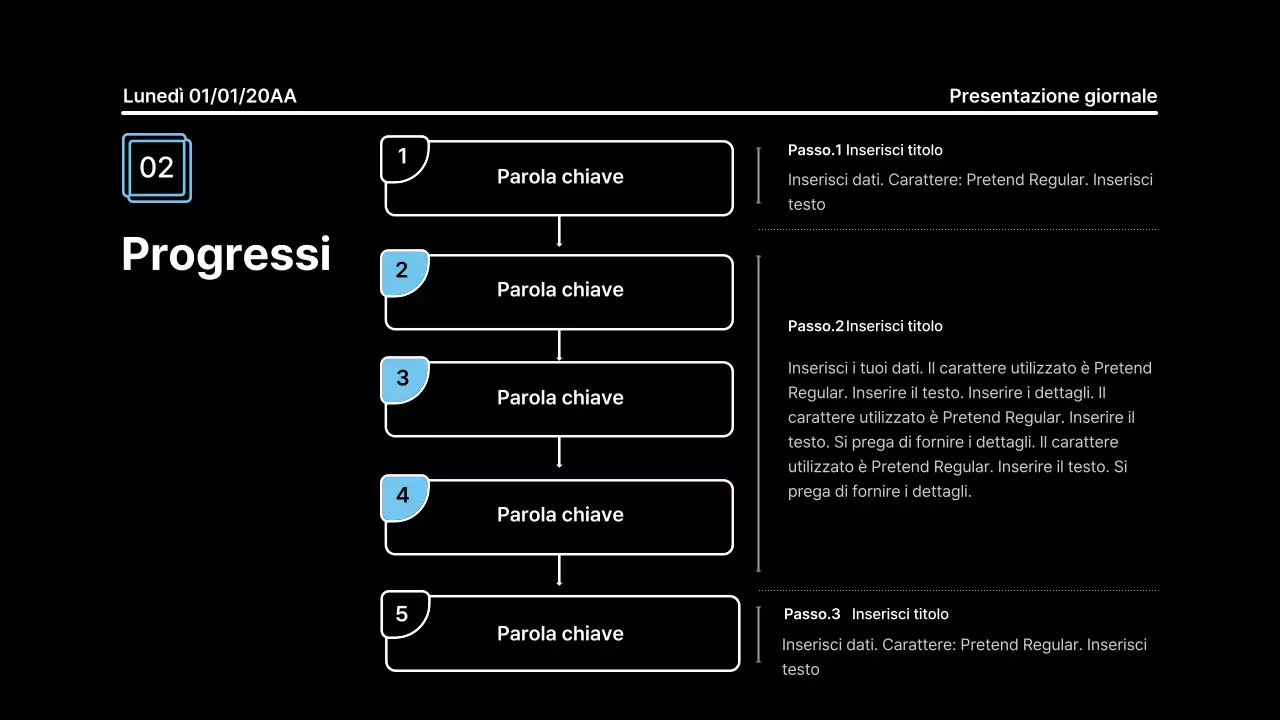 Lunedì 01/01/20AA

Presentazione giornale

02

Progressi

1
Parola chiave

2
Parola chiave

3
Parola chiave

4
Parola chiave

5
Parola chiave

Passo.1 Inserisci titolo

Inserisci dati. Carattere: Pretend Regular. Inserisci testo

Passo.2 Inserisci titolo

Inserisci i tuoi dati. Il carattere utilizzato è Pretend Regular. Inserire il testo. Inserire i dettagli. Il carattere utilizzato è Pretend Regular. Inserire il testo. Si prega di fornire i dettagli. Il carattere utilizzato è Pretend Regular. Inserire il testo. Si prega di fornire i dettagli.

Passo.3 Inserisci titolo

Inserisci dati. Carattere: Pretend Regular. Inserisci testo